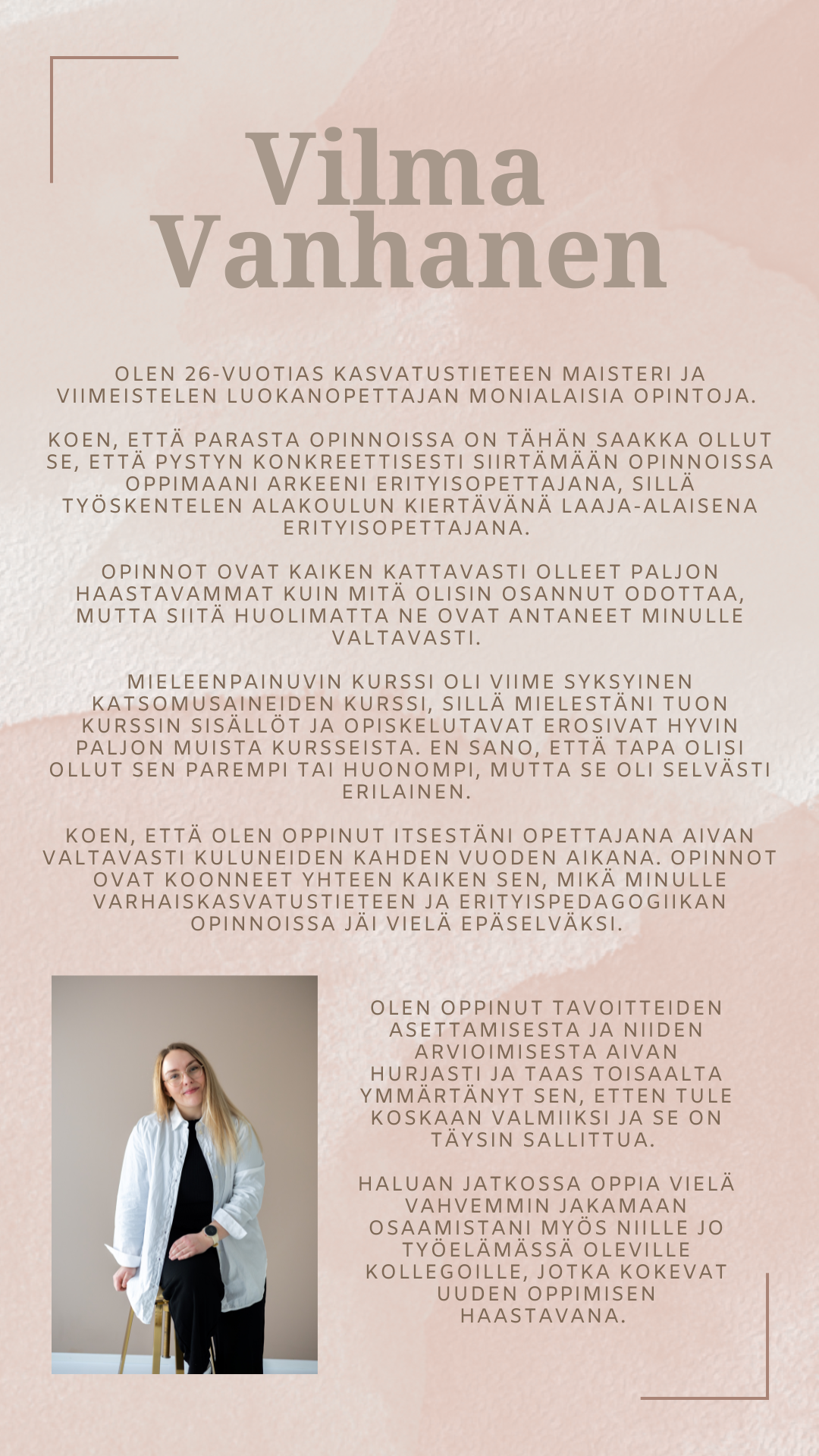 Vilma Vanhanen

OLEN 26-VUOTIAS KASVATUSTIETEEN MAISTERI JA VIIMEISTELEN LUOKANOPETTAJAN MONIALAISIA OPINTOJA.

KOEN, ETTÄ PARASTA OPINNOISSA ON TÄHÄN SAAKKA OLLUT SE, ETTÄ PYSTYN KONKREETTISESTI SIIRTÄMÄÄN OPINNOISSA OPPIMAANI ARKEENI ERITYISOPETTAJANA, SILLÄ TYÖSKENTELEN ALAKOULUN KIERTÄVÄNÄ LAAJA-ALAISENA ERITYISOPETTAJANA.

OPINNOT OVAT KAIKEN KATTAVASTI OLLEET PALJON HAASTAVAMMAT KUIN MITÄ OLISIN OSANNUT ODOTTAA, MUTTA SIITÄ HUOLIMATTA NE OVAT ANTANEET MINULLE VALTAVASTI.

MIELEENPAINUVIN KURSSI OLI VIIME SYKSYINEN KATSOMUSAINEIDEN KURSSI, SILLÄ MIELESTÄNI TUON KURSSIN SISÄLLÖT JA OPISKELUTAVAT EROSIVAT HYVIN PALJON MUISTA KURSSEISTA. EN SANO, ETTÄ TAPA OLISI OLLUT SEN PAREMPI TAI HUONOMPI, MUTTA SE OLI SELVÄSTI ERILAINEN.

KOEN, ETTÄ OLEN OPPINUT ITSESTÄNI OPETTAJANA AIVAN VALTAVASTI KULUNEIDEN KAHDEN VUODEN AIKANA. OPINNOT OVAT KOONNEET YHTEEN KAIKEN SEN, MIKÄ MINULLE VARHAISKASVATUSTIETEEN JA ERITYISPEDAGOGIIKAN OPINNOISSA JÄI VIELÄ EPÄSELVÄKSI.

OLEN OPPINUT TAVOITTEIDEN ASETTAMISESTA JA NIIDEN ARVIOIMISESTA AIVAN HURJASTI JA TAAS TOISAALTA YMMÄRTÄNYT SEN, ETTEN TULE KOSKAAN VALMIIKSI JA SE ON TÄYSIN SALLITTUA.

HALUAN JATKOSSA OPPIA VIELÄ VAHVEMMIN JAKAMAAN OSAAMISTANI MYÖS NIILLE JO TYÖELÄMÄSSÄ OLEVILLE KOLLEGOILLE, JOTKA KOKEVAT UUDEN OPPIMISEN HAASTAVANA.